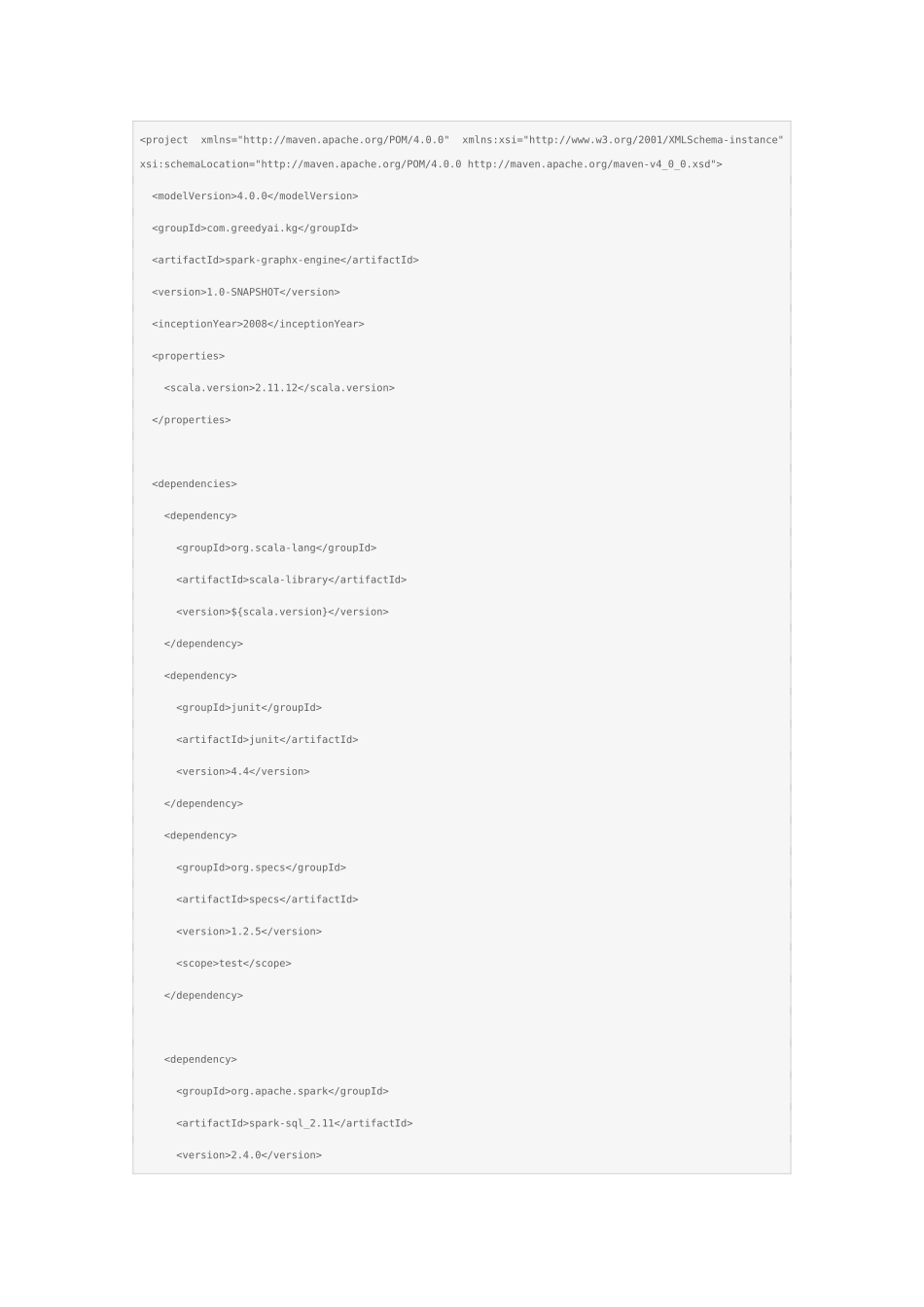 <project  xmlns="http://maven.apache.org/POM/4.0.0"  xmlns:xsi="http://www.w3.org/2001/XMLSchema-instance" xsi:schemaLocation="http://maven.apache.org/POM/4.0.0 http://maven.apache.org/maven-v4_0_0.xsd">

<modelVersion>4.0.0</modelVersion>

<groupId>com.greedyai.kg</groupId>

<artifactId>spark-graphx-engine</artifactId>

<version>1.0-SNAPSHOT</version>

<inceptionYear>2008</inceptionYear>

<properties>

<scala.version>2.11.12</scala.version>

</properties>

<dependencies>

<dependency>

<groupId>org.scala-lang</groupId>

<artifactId>scala-library</artifactId>

<version>${scala.version}</version>

</dependency>

<dependency>

<groupId>junit</groupId>

<artifactId>junit</artifactId>

<version>4.4</version>

</dependency>

<dependency>

<groupId>org.specs</groupId>

<artifactId>specs</artifactId>

<version>1.2.5</version>

<scope>test</scope>

</dependency>

<dependency>

<groupId>org.apache.spark</groupId>

<artifactId>spark-sql_2.11</artifactId>

<version>2.4.0</version>